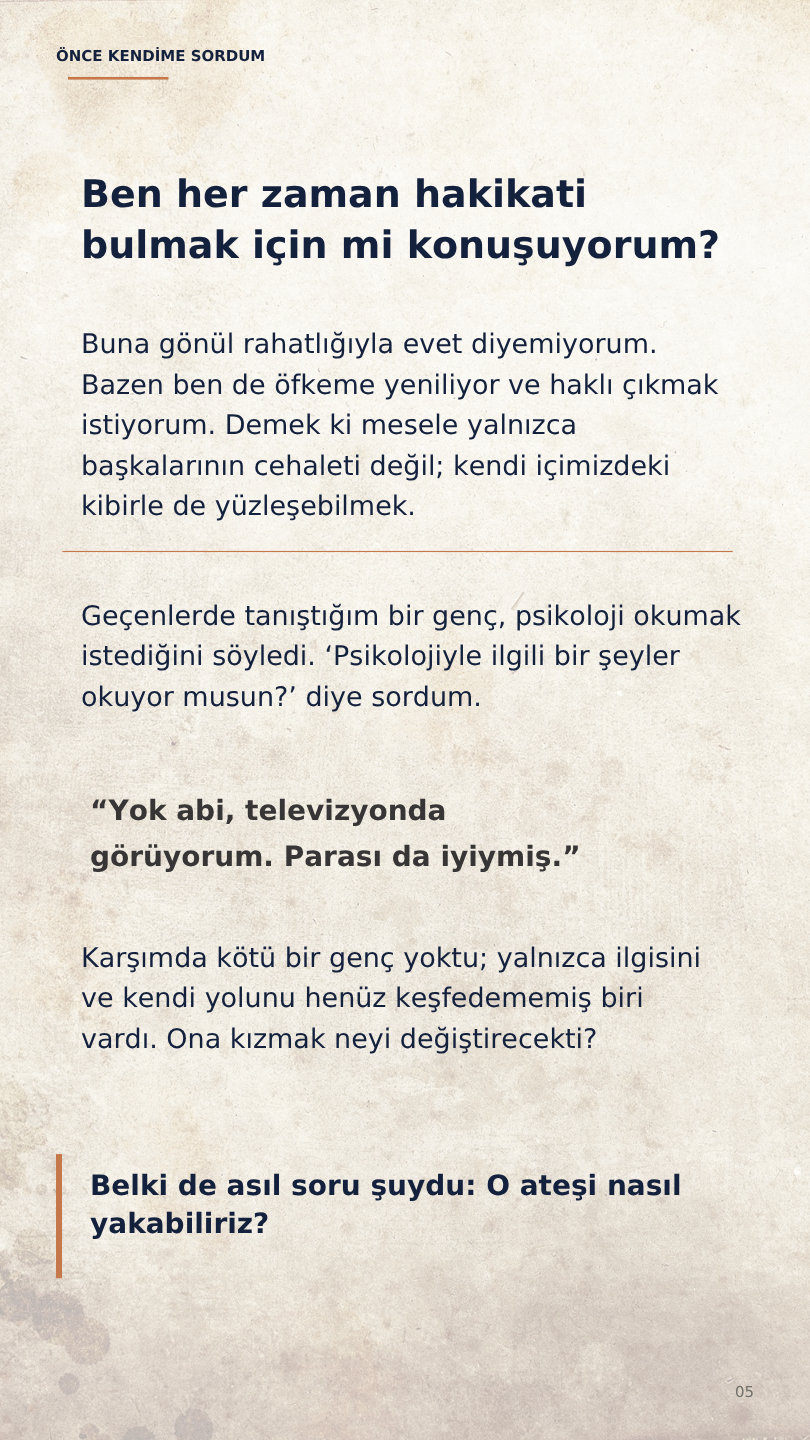 ÖNCE KENDİME SORDUM

Ben her zaman hakikati bulmak için mi konuşuyorum?

Buna gönül rahatlığıyla evet diyemiyorum. Bazen ben de öfkeme yeniliyor ve haklı çıkmak istiyorum. Demek ki mesele yalnızca başkalarının cehaleti değil; kendi içimizdeki kibirle de yüzleşebilmek.

Geçenlerde tanıştığım bir genç, psikoloji okumak istediğini söyledi. ‘Psikolojiyle ilgili bir şeyler okuyor musun?’ diye sordum.

“Yok abi, televizyonda görüyorum. Parası da iyiymiş.”

Karşımda kötü bir genç yoktu; yalnızca ilgisini ve kendi yolunu henüz keşfedememiş biri vardı. Ona kızmak neyi değiştirecekti?

Belki de asıl soru şuydu: O ateşi nasıl yakabiliriz?

05